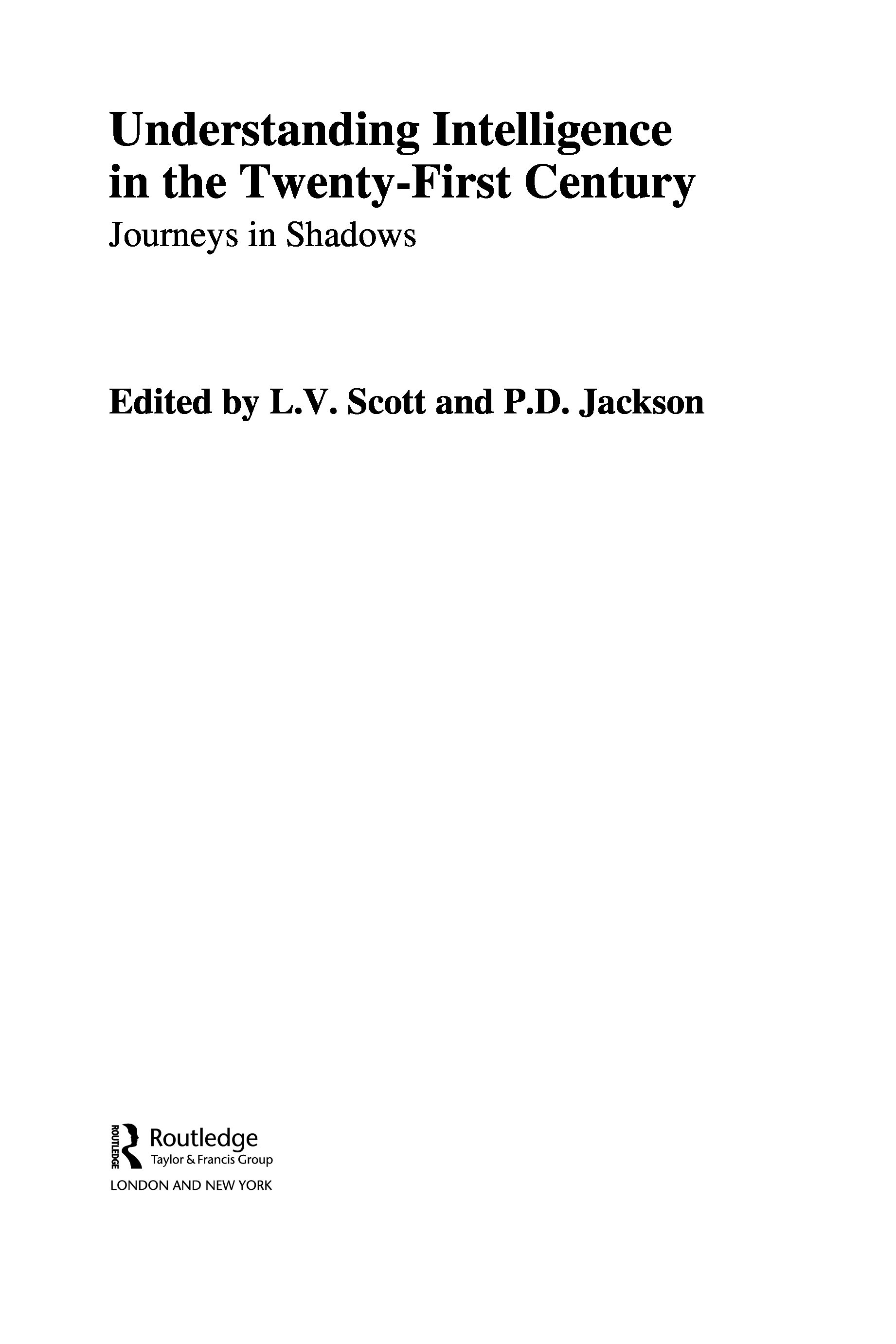 Understanding Intelligence in the Twenty-First Century

Journeys in Shadows

Edited by L.V. Scott and P.D. Jackson

ROUTLEDGE
Routledge
Taylor & Francis Group

LONDON AND NEW YORK